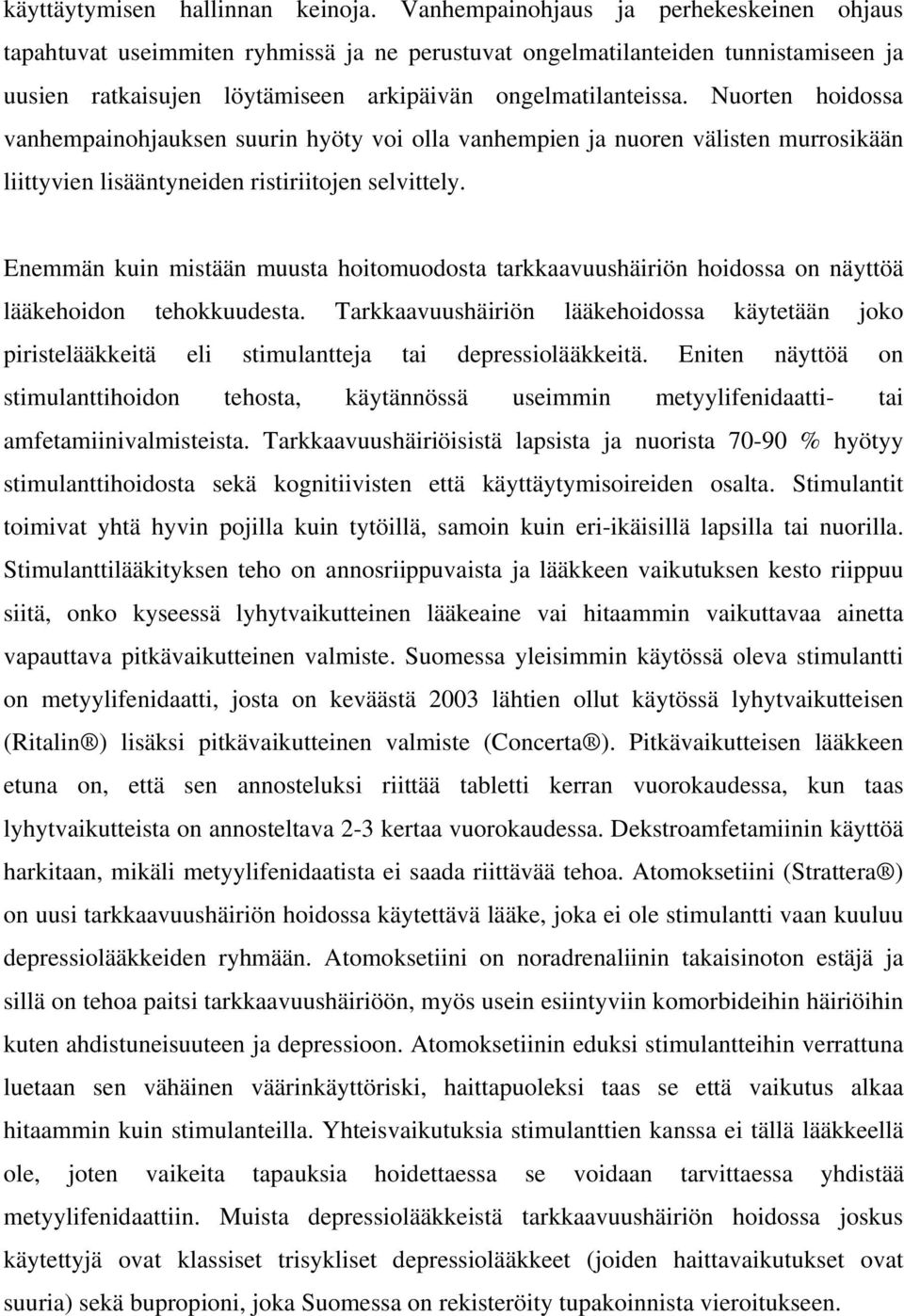 käyttäytymisen hallinnan keinoja. Vanhempainohjaus ja perhekeskeinen ohjaus tapahtuvat useimmiten ryhmissä ja ne perustuvat ongelmatilanteiden tunnistamiseen ja uusien ratkaisujen löytämiseen arkipäivän ongelmatilanteissa. Nuorten hoidossa vanhempainohjauksen suurin hyöty voi olla vanhempien ja nuoren välisten murrosikään liittyvien lisääntyneiden ristiriitojen selvittely.

Enemmän kuin mistään muusta hoitomuodosta tarkkaavuushäiriön hoidossa on näyttöä lääkehoidon tehokkuudesta. Tarkkaavuushäiriön lääkehoidossa käytetään joko piristelääkkeitä eli stimulantteja tai depressiolääkkeitä. Eniten näyttöä on stimulanttihoidon tehosta, käytännössä useimmin metyylifenidaatti- tai amfetamiinivalmisteista. Tarkkaavuushäiriöisistä lapsista ja nuorista 70-90 % hyötyy stimulanttihoidosta sekä kognitiivisten että käyttäytymisoireiden osalta. Stimulantit toimivat yhtä hyvin pojilla kuin tytöillä, samoin kuin eri-ikäisillä lapsilla tai nuorilla. Stimulanttilääkityksen teho on annosriippuvaista ja lääkkeen vaikutuksen kesto riippuu siitä, onko kyseessä lyhytvaikutteinen lääkeaine vai hitaammin vaikuttavaa ainetta vapauttava pitkävaikutteinen valmiste. Suomessa yleisimmin käytössä oleva stimulantti on metyylifenidaatti, josta on keväästä 2003 lähtien ollut käytössä lyhytvaikutteisen (Ritalin®) lisäksi pitkävaikutteinen valmiste (Concerta®). Pitkävaikutteisen lääkkeen etuna on, että sen annosteluksi riittää tabletti kerran vuorokaudessa, kun taas lyhytvaikutteista on annosteltava 2-3 kertaa vuorokaudessa. Dekstroamfetamiinin käyttöä harkitaan, mikäli metyylifenidaatista ei saada riittävää tehoa. Atomoksetiini (Strattera®) on uusi tarkkaavuushäiriön hoidossa käytettävä lääke, joka ei ole stimulantti vaan kuuluu depressiolääkkeiden ryhmään. Atomoksetiini on noradrenaliinin takaisinoton estäjä ja sillä on tehoa paitsi tarkkaavuushäiriöön, myös usein esiintyviin komorbideihin häiriöihin kuten ahdistuneisuuteen ja depressioon. Atomoksetiinin eduksi stimulantteihin verrattuna luetaan sen vähäinen väärinkäyttöriski, haittapuoleksi taas se että vaikutus alkaa hitaammin kuin stimulanteilla. Yhteisvaikutuksia stimulanttien kanssa ei tällä lääkkeellä ole, joten vaikeita tapauksia hoidettaessa se voidaan tarvittaessa yhdistää metyylifenidaattiin. Muista depressiolääkkeistä tarkkaavuushäiriön hoidossa joskus käytettyjä ovat klassiset trisykliset depressiolääkkeet (joiden haittavaikutukset ovat suuria) sekä bupropioni, joka Suomessa on rekisteröity tupakoinnista vieroitukseen.